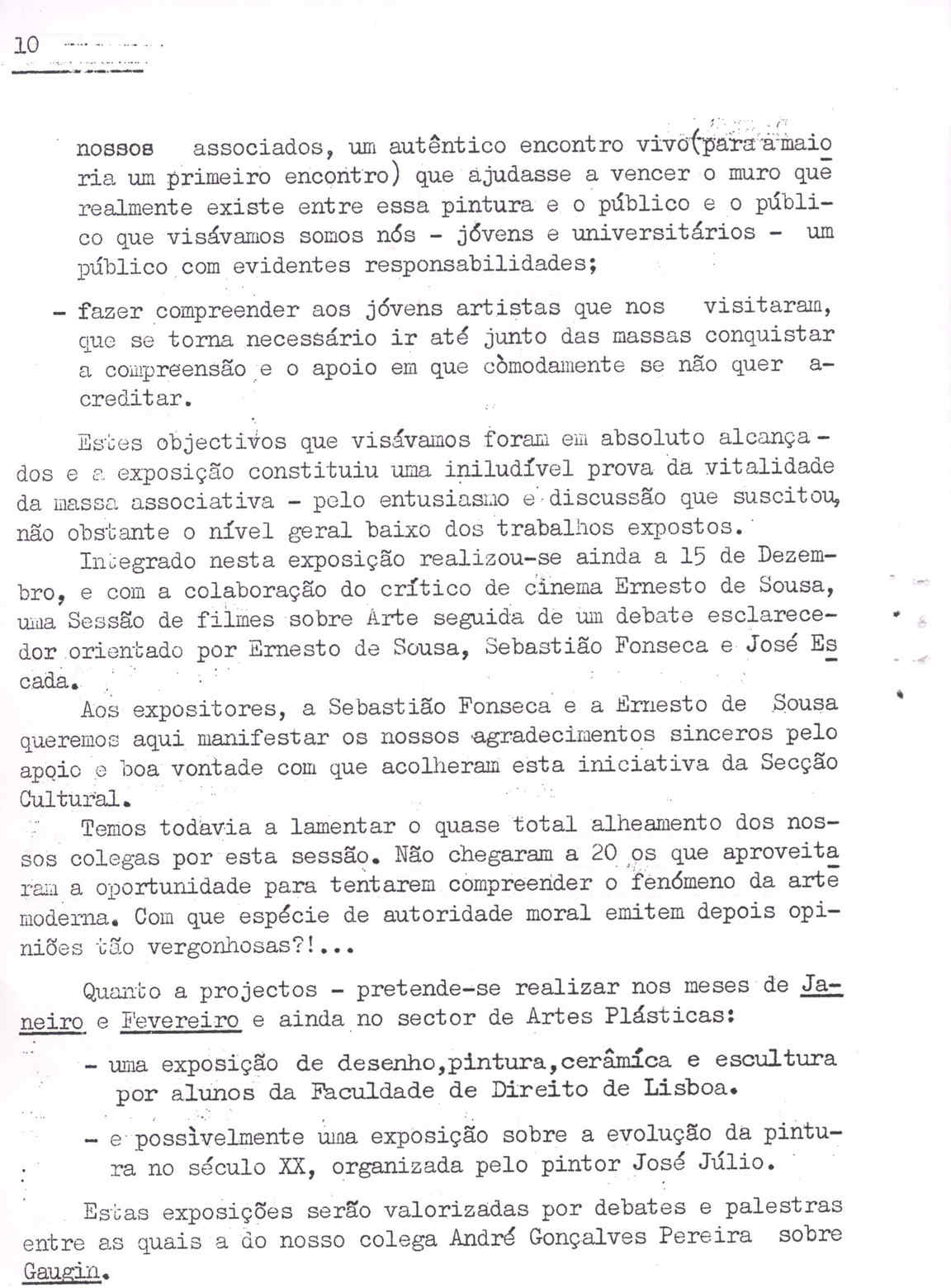 10

nossos associados, um autêntico encontro vivo(para a maioria um primeiro encontro) que ajudasse a vencer o muro que realmente existe entre essa pintura e o público e o público que visávamos somos nós - jóvens e universitários - um público com evidentes responsabilidades;

- fazer compreender aos jóvens artistas que nos visitaram, que se torna necessário ir até junto das massas conquistar a compreensão e o apoio em que còmodamente se não quer acreditar.

Estes objectivos que visávamos foram em absoluto alcançados e a exposição constituiu uma iniludível prova da vitalidade da massa associativa - pelo entusiasmo e discussão que suscitou, não obstante o nível geral baixo dos trabalhos expostos.

Integrado nesta exposição realizou-se ainda a 15 de Dezembro, e com a colaboração do crítico de cinema Ernesto de Sousa, uma Sessão de filmes sobre Arte seguida de um debate esclarecedor orientado por Ernesto de Sousa, Sebastião Fonseca e José Escada.

Aos expositores, a Sebastião Fonseca e a Ernesto de Sousa queremos aqui manifestar os nossos agradecimentos sinceros pelo apoio e boa vontade com que acolheram esta iniciativa da Secção Cultural.

Temos todavia a lamentar o quase total alheamento dos nossos colegas por esta sessão. Não chegaram a 20 os que aproveitaram a oportunidade para tentarem compreender o fenómeno da arte moderna. Com que espécie de autoridade moral emitem depois opiniões tão vergonhosas?!...

Quanto a projectos - pretende-se realizar nos meses de Janeiro e Fevereiro e ainda no sector de Artes Plásticas:

- uma exposição de desenho,pintura,cerâmica e escultura por alunos da Faculdade de Direito de Lisboa.

- e possìvelmente uma exposição sobre a evolução da pintura no século XX, organizada pelo pintor José Júlio.

Estas exposições serão valorizadas por debates e palestras entre as quais a do nosso colega André Gonçalves Pereira sobre Gaugin.